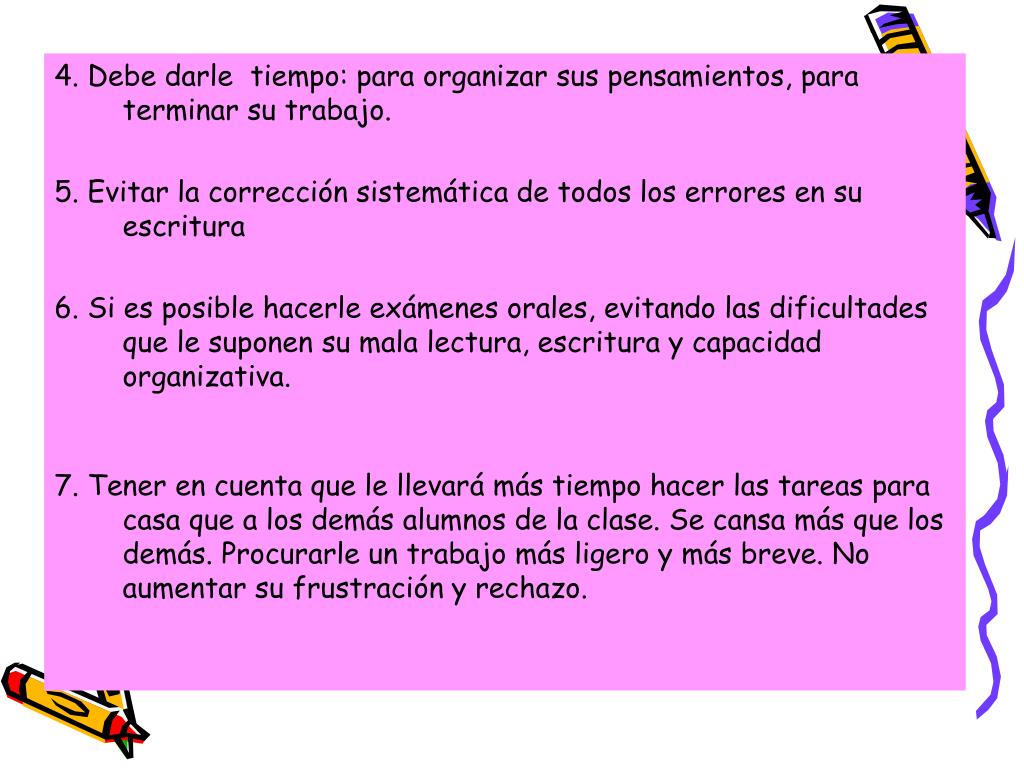 4. Debe darle  tiempo: para organizar sus pensamientos, para terminar su trabajo.

5. Evitar la corrección sistemática de todos los errores en su escritura

6. Si es posible hacerle exámenes orales, evitando las dificultades que le suponen su mala lectura, escritura y capacidad organizativa.

7. Tener en cuenta que le llevará más tiempo hacer las tareas para casa que a los demás alumnos de la clase. Se cansa más que los demás. Procurarle un trabajo más ligero y más breve. No aumentar su frustración y rechazo.